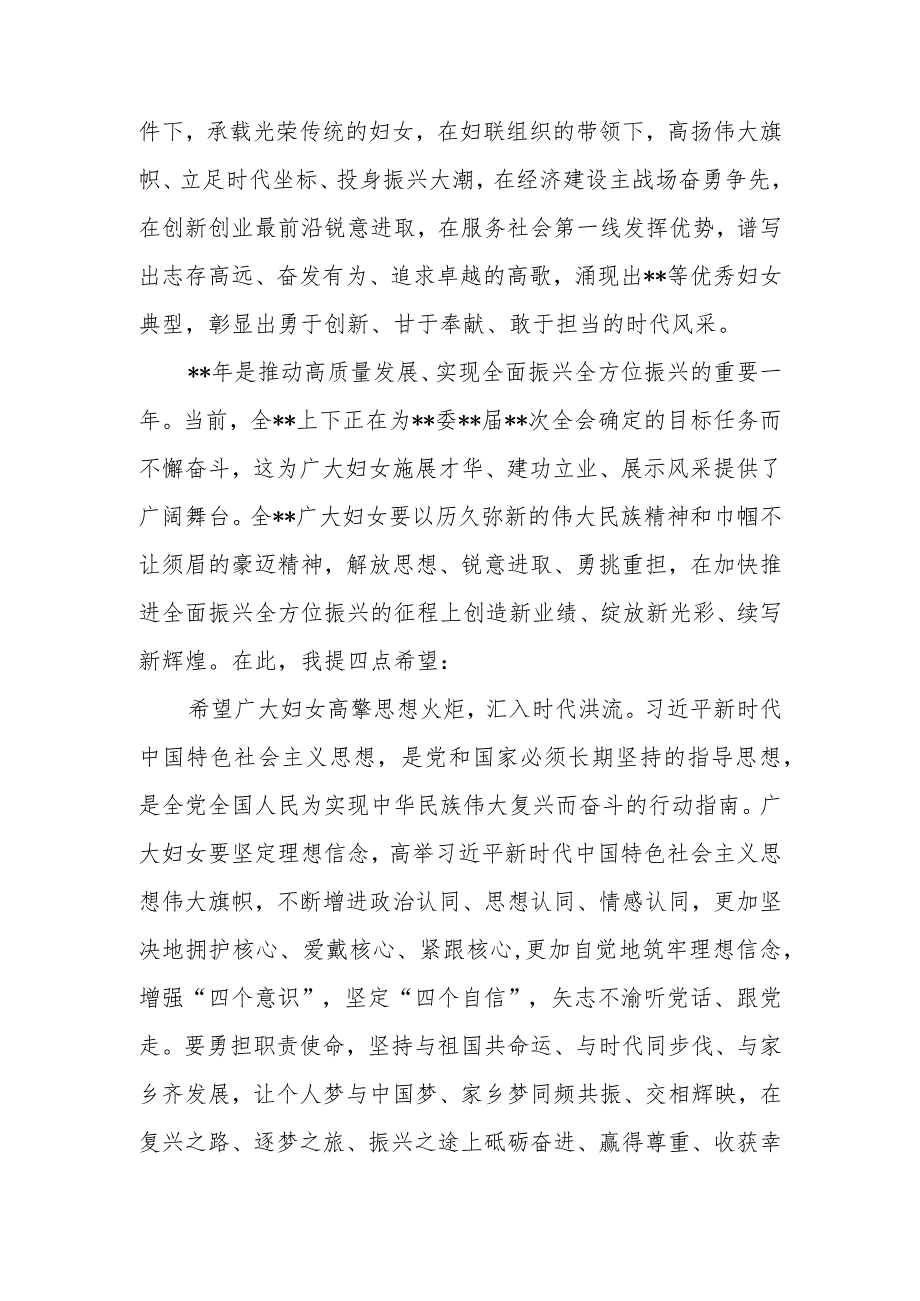 件下，承载光荣传统的妇女，在妇联组织的带领下，高扬伟大旗帜、立足时代坐标、投身振兴大潮，在经济建设主战场奋勇争先，在创新创业最前沿锐意进取，在服务社会第一线发挥优势，谱写出志存高远、奋发有为、追求卓越的高歌，涌现出**等优秀妇女典型，彰显出勇于创新、甘于奉献、敢于担当的时代风采。

**年是推动高质量发展、实现全面振兴全方位振兴的重要一年。当前，全**上下正在为**委**届**次全会确定的目标任务而不懈奋斗，这为广大妇女施展才华、建功立业、展示风采提供了广阔舞台。全**广大妇女要以历久弥新的伟大民族精神和巾帼不让须眉的豪迈精神，解放思想、锐意进取、勇挑重担，在加快推进全面振兴全方位振兴的征程上创造新业绩、绽放新光彩、续写新辉煌。在此，我提四点希望：

希望广大妇女高擎思想火炬，汇入时代洪流。习近平新时代中国特色社会主义思想，是党和国家必须长期坚持的指导思想，是全党全国人民为实现中华民族伟大复兴而奋斗的行动指南。广大妇女要坚定理想信念，高举习近平新时代中国特色社会主义思想伟大旗帜，不断增进政治认同、思想认同、情感认同，更加坚决地拥护核心、爱戴核心、紧跟核心，更加自觉地筑牢理想信念，增强“四个意识”，坚定“四个自信”，矢志不渝听党话、跟党走。要勇担职责使命，坚持与祖国共命运、与时代同步伐、与家乡齐发展，让个人梦与中国梦、家乡梦同频共振、交相辉映，在复兴之路、逐梦之旅、振兴之途上砥砺奋进、赢得尊重、收获幸